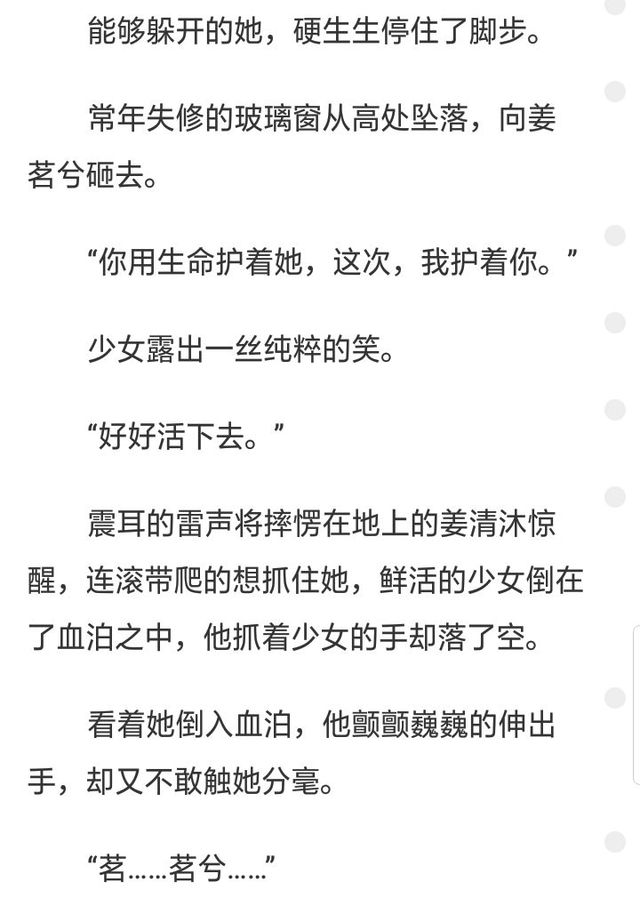 能够躲开的她，硬生生停住了脚步。

常年失修的玻璃窗从高处坠落，向姜茗兮砸去。

“你用生命护着她，这次，我护着你。”

少女露出一丝纯粹的笑。

“好好活下去。”

震耳的雷声将摔愣在地上的姜清沐惊醒，连滚带爬的想抓住她，鲜活的少女倒在了血泊之中，他抓着少女的手却落了空。

看着她倒入血泊，他颤颤巍巍的伸出手，却又不敢触她分毫。

“茗……茗兮……”